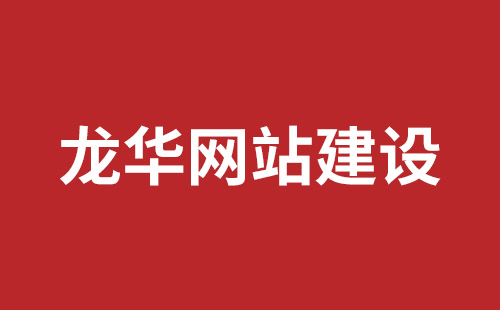 龙华网站建设